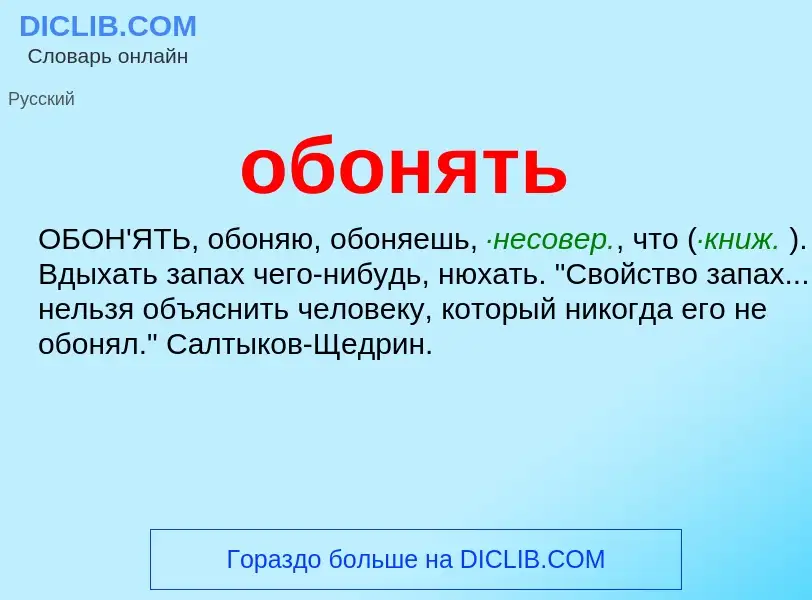 DICLIB.COM
Словарь онлайн

Русский

обонять

ОБОН'ЯТЬ, обоняю, обоняешь, ·несовер., что (·книж. ). Вдыхать запах чего-нибудь, нюхать. "Свойство запах... нельзя объяснить человеку, который никогда его не обонял." Салтыков-Щедрин.

Гораздо больше на DICLIB.COM